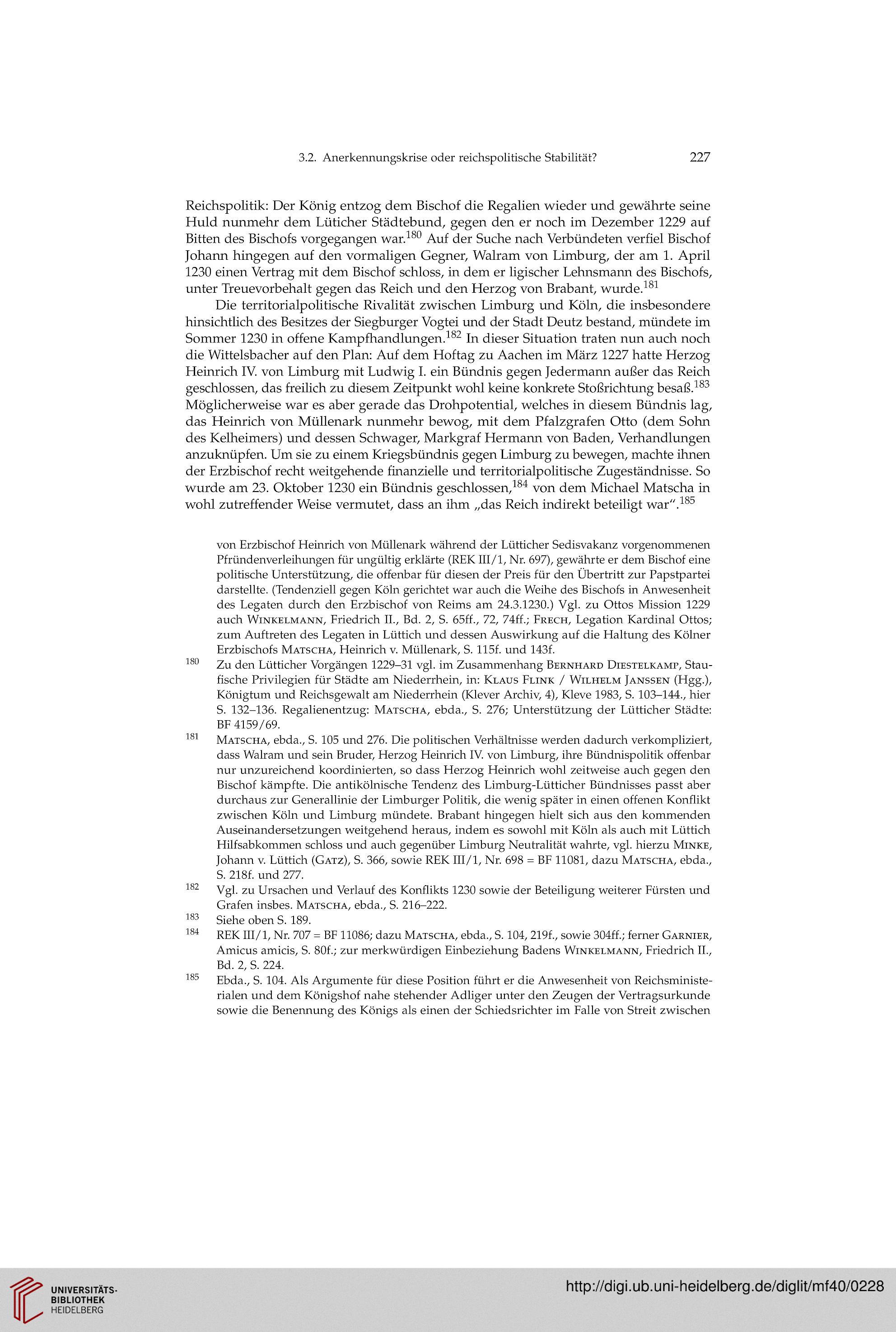 3.2. Anerkennungskrise oder reichspolitische Stabilität? 227

Reichspolitik: Der König entzog dem Bischof die Regalien wieder und gewährte seine Huld nunmehr dem Lüticher Städtebund, gegen den er noch im Dezember 1229 auf Bitten des Bischofs vorgegangen war.$^{180}$ Auf der Suche nach Verbündeten verfiel Bischof Johann hingegen auf den vormaligen Gegner, Walram von Limburg, der am 1. April 1230 einen Vertrag mit dem Bischof schloss, in dem er ligischer Lehnsmann des Bischofs, unter Treuevorbehalt gegen das Reich und den Herzog von Brabant, wurde.$^{181}$

Die territorialpolitische Rivalität zwischen Limburg und Köln, die insbesondere hinsichtlich des Besitzes der Siegburger Vogtei und der Stadt Deutz bestand, mündete im Sommer 1230 in offene Kampfhandlungen.$^{182}$ In dieser Situation traten nun auch noch die Wittelsbacher auf den Plan: Auf dem Hoftag zu Aachen im März 1227 hatte Herzog Heinrich IV. von Limburg mit Ludwig I. ein Bündnis gegen Jedermann außer das Reich geschlossen, das freilich zu diesem Zeitpunkt wohl keine konkrete Stoßrichtung besaß.$^{183}$ Möglicherweise war es aber gerade das Drohpotential, welches in diesem Bündnis lag, das Heinrich von Müllenark nunmehr bewog, mit dem Pfalzgrafen Otto (dem Sohn des Kelheimers) und dessen Schwager, Markgraf Hermann von Baden, Verhandlungen anzuknüpfen. Um sie zu einem Kriegsbündnis gegen Limburg zu bewegen, machte ihnen der Erzbischof recht weitgehende finanzielle und territorialpolitische Zugeständnisse. So wurde am 23. Oktober 1230 ein Bündnis geschlossen,$^{184}$ von dem Michael Matscha in wohl zutreffender Weise vermutet, dass an ihm „das Reich indirekt beteiligt war“.$^{185}$

von Erzbischof Heinrich von Müllenark während der Lütticher Sedisvakanz vorgenommenen Pfründenverleihungen für ungültig erklärte (REK III/1, Nr. 697), gewährte er dem Bischof eine politische Unterstützung, die offenbar für diesen der Preis für den Übertritt zur Papstpartei darstellte. (Tendenziell gegen Köln gerichtet war auch die Weihe des Bischofs in Anwesenheit des Legaten durch den Erzbischof von Reims am 24.3.1230.) Vgl. zu Ottos Mission 1229 auch Winkelmann, Friedrich II., Bd. 2, S. 65ff., 72, 74ff.; Frech, Legation Kardinal Ottos; zum Auftreten des Legaten in Lüttich und dessen Auswirkung auf die Haltung des Kölner Erzbischofs Matscha, Heinrich v. Müllenark, S. 115f. und 143f.

180 Zu den Lütticher Vorgängen 1229–31 vgl. im Zusammenhang Bernhard Diestelkamp, Staufische Privilegien für Städte am Niederrhein, in: Klaus Flink / Wilhelm Janssen (Hgg.), Königtum und Reichsgewalt am Niederrhein (Klever Archiv, 4), Kleve 1983, S. 103–144., hier S. 132–136. Regalienentzug: Matscha, ebda., S. 276; Unterstützung der Lütticher Städte: BF 4159/69.

181 Matscha, ebda., S. 105 und 276. Die politischen Verhältnisse werden dadurch verkompliziert, dass Walram und sein Bruder, Herzog Heinrich IV. von Limburg, ihre Bündnispolitik offenbar nur unzureichend koordinierten, so dass Herzog Heinrich wohl zeitweise auch gegen den Bischof kämpfte. Die antikölnische Tendenz des Limburg-Lütticher Bündnisses passt aber durchaus zur Generallinie der Limburger Politik, die wenig später in einen offenen Konflikt zwischen Köln und Limburg mündete. Brabant hingegen hielt sich aus den kommenden Auseinandersetzungen weitgehend heraus, indem es sowohl mit Köln als auch mit Lüttich Hilfsabkommen schloss und auch gegenüber Limburg Neutralität wahrte, vgl. hierzu Minke, Johann v. Lüttich (Gatz), S. 366, sowie REK III/1, Nr. 698 = BF 11081, dazu Matscha, ebda., S. 218f. und 277.

182 Vgl. zu Ursachen und Verlauf des Konflikts 1230 sowie der Beteiligung weiterer Fürsten und Grafen insbes. Matscha, ebda., S. 216–222.

183 Siehe oben S. 189.

184 REK III/1, Nr. 707 = BF 11086; dazu Matscha, ebda., S. 104, 219f., sowie 304ff.; ferner Garnier, Amicus amicis, S. 80f.; zur merkwürdigen Einbeziehung Badens Winkelmann, Friedrich II., Bd. 2, S. 224.

185 Ebda., S. 104. Als Argumente für diese Position führt er die Anwesenheit von Reichsministerialen und dem Königshof nahe stehender Adliger unter den Zeugen der Vertragsurkunde sowie die Benennung des Königs als einen der Schiedsrichter im Falle von Streit zwischen

UNIVERSITÄTS-BIBLIOTHEK HEIDELBERG
http://digi.ub.uni-heidelberg.de/diglit/mf40/0228